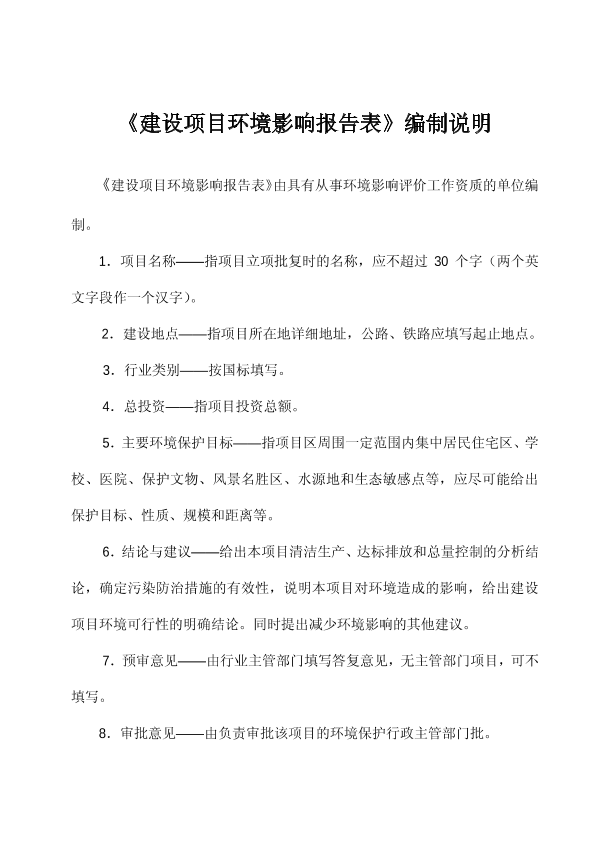 《建设项目环境影响报告表》编制说明

《建设项目环境影响报告表》由具有从事环境影响评价工作资质的单位编制。

1．项目名称——指项目立项批复时的名称，应不超过 30 个字（两个英文字段作一个汉字）。

2．建设地点——指项目所在地详细地址，公路、铁路应填写起止地点。

3．行业类别——按国标填写。

4．总投资——指项目投资总额。

5．主要环境保护目标——指项目区周围一定范围内集中居民住宅区、学校、医院、保护文物、风景名胜区、水源地和生态敏感点等，应尽可能给出保护目标、性质、规模和距离等。

6．结论与建议——给出本项目清洁生产、达标排放和总量控制的分析结论，确定污染防治措施的有效性，说明本项目对环境造成的影响，给出建设项目环境可行性的明确结论。同时提出减少环境影响的其他建议。

7．预审意见——由行业主管部门填写答复意见，无主管部门项目，可不填写。

8．审批意见——由负责审批该项目的环境保护行政主管部门批。